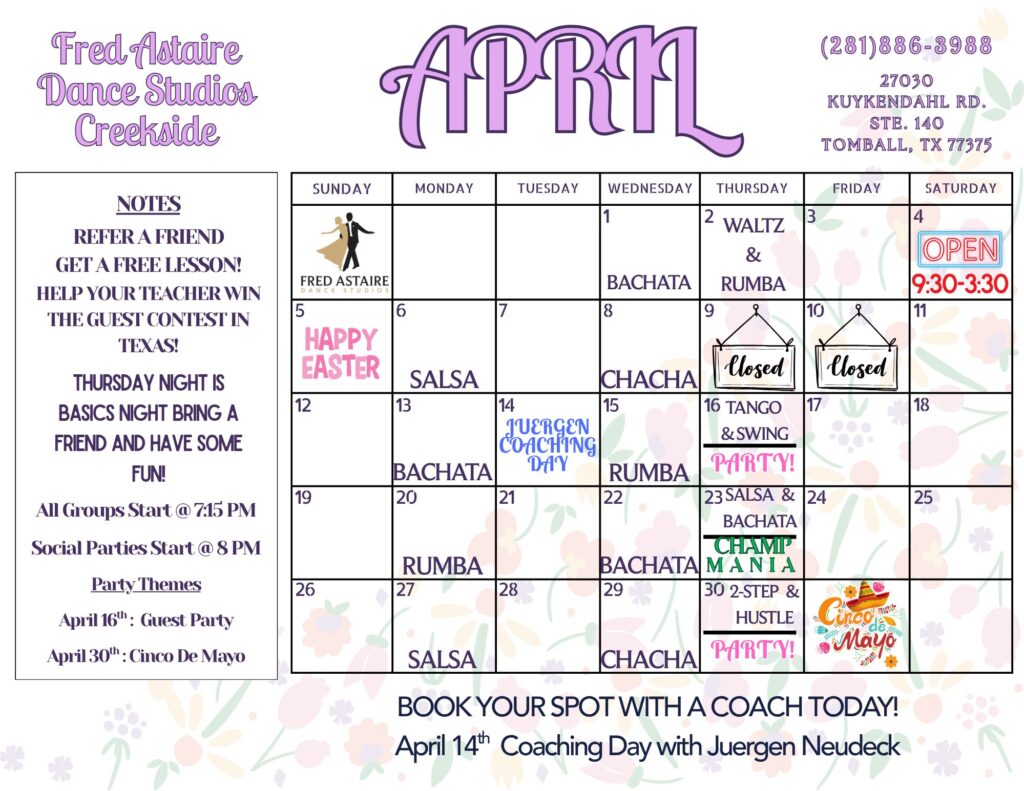 Fred Astaire Dance Studios Creekside

APRIL

(281)886-3988

27030 KUYKENDAHL RD. STE. 140 TOMBALL, TX 77375

NOTES
REFER A FRIEND GET A FREE LESSON! HELP YOUR TEACHER WIN THE GUEST CONTEST IN TEXAS!

THURSDAY NIGHT IS BASICS NIGHT BRING A FRIEND AND HAVE SOME FUN!

All Groups Start @ 7:15 PM

Social Parties Start @ 8 PM

Party Themes

April 16$^{th}$ : Guest Party

April 30$^{th}$ : Cinco De Mayo

| SUNDAY | MONDAY | TUESDAY | WEDNESDAY | THURSDAY | FRIDAY | SATURDAY |
|---|---|---|---|---|---|---|
| FRED ASTAIRE DANCE STUDIOS | | | 1 BACHATA | 2 WALTZ & RUMBA | 3 | 4 OPEN 9:30-3:30 |
| 5 HAPPY EASTER | 6 SALSA | 7 | 8 CHACHA | 9 Closed | 10 Closed | 11 |
| 12 | 13 BACHATA | 14 JUERGEN COACHING DAY | 15 RUMBA | 16 TANGO & SWING PARTY! | 17 | 18 |
| 19 | 20 RUMBA | 21 | 22 BACHATA | 23 SALSA & BACHATA CHAMP MANIA | 24 | 25 |
| 26 | 27 SALSA | 28 | 29 CHACHA | 30 2-STEP & HUSTLE PARTY! | Cinco de Mayo | |

BOOK YOUR SPOT WITH A COACH TODAY!

April 14$^{th}$ Coaching Day with Juergen Neudeck